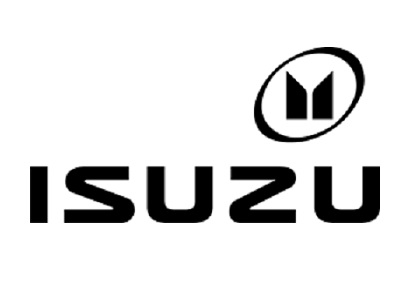 ISUZU